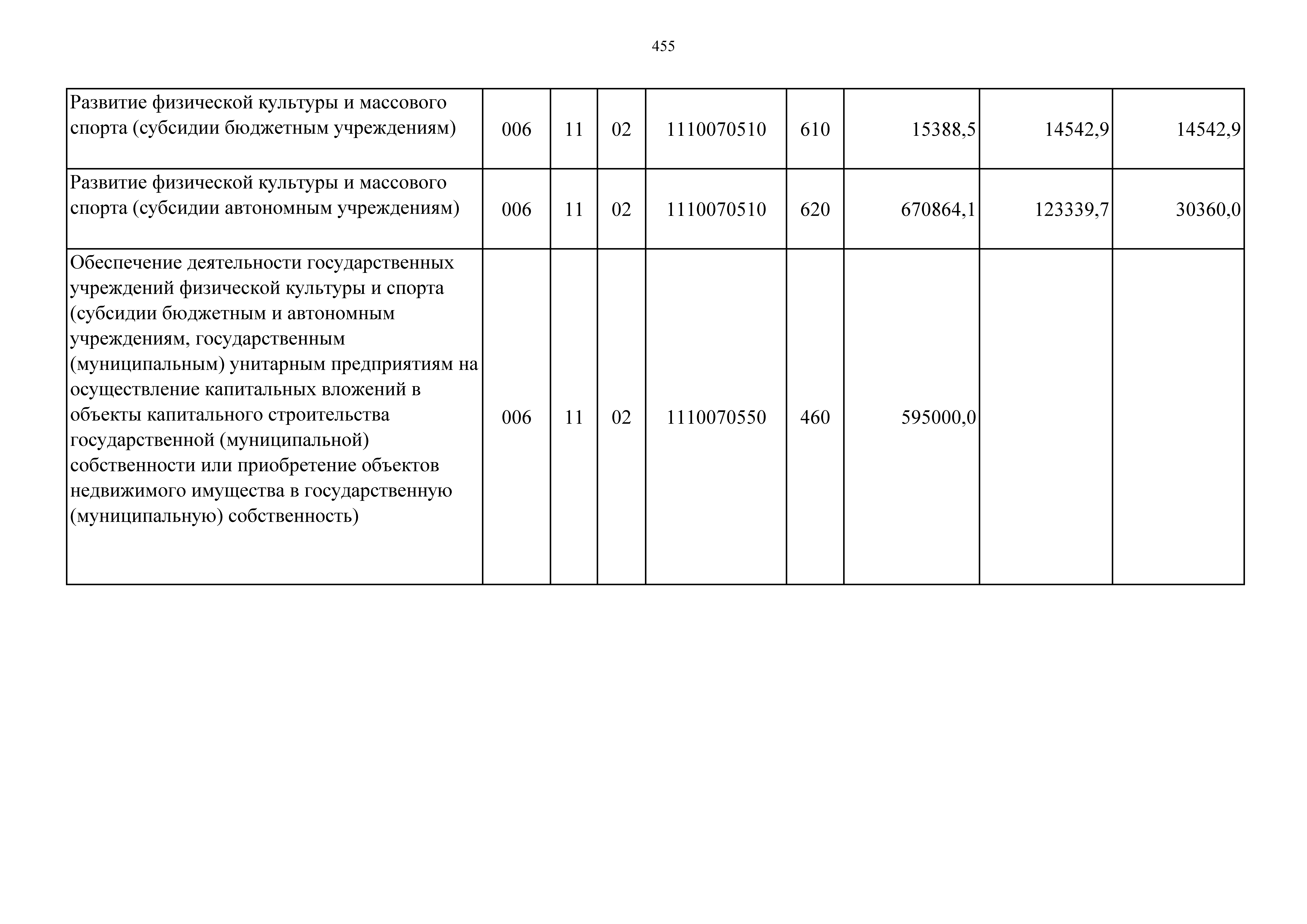 455

| | | | | | | | | |
|---|---|---|---|---|---|---|---|---|
| Развитие физической культуры и массового спорта (субсидии бюджетным учреждениям) | 006 | 11 | 02 | 1110070510 | 610 | 15388,5 | 14542,9 | 14542,9 |
| Развитие физической культуры и массового спорта (субсидии автономным учреждениям) | 006 | 11 | 02 | 1110070510 | 620 | 670864,1 | 123339,7 | 30360,0 |
| Обеспечение деятельности государственных учреждений физической культуры и спорта (субсидии бюджетным и автономным учреждениям, государственным (муниципальным) унитарным предприятиям на осуществление капитальных вложений в объекты капитального строительства государственной (муниципальной) собственности или приобретение объектов недвижимого имущества в государственную (муниципальную) собственность) | 006 | 11 | 02 | 1110070550 | 460 | 595000,0 | | |